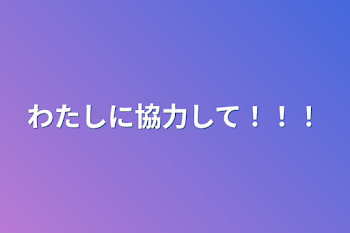 わたしに協力して！！！